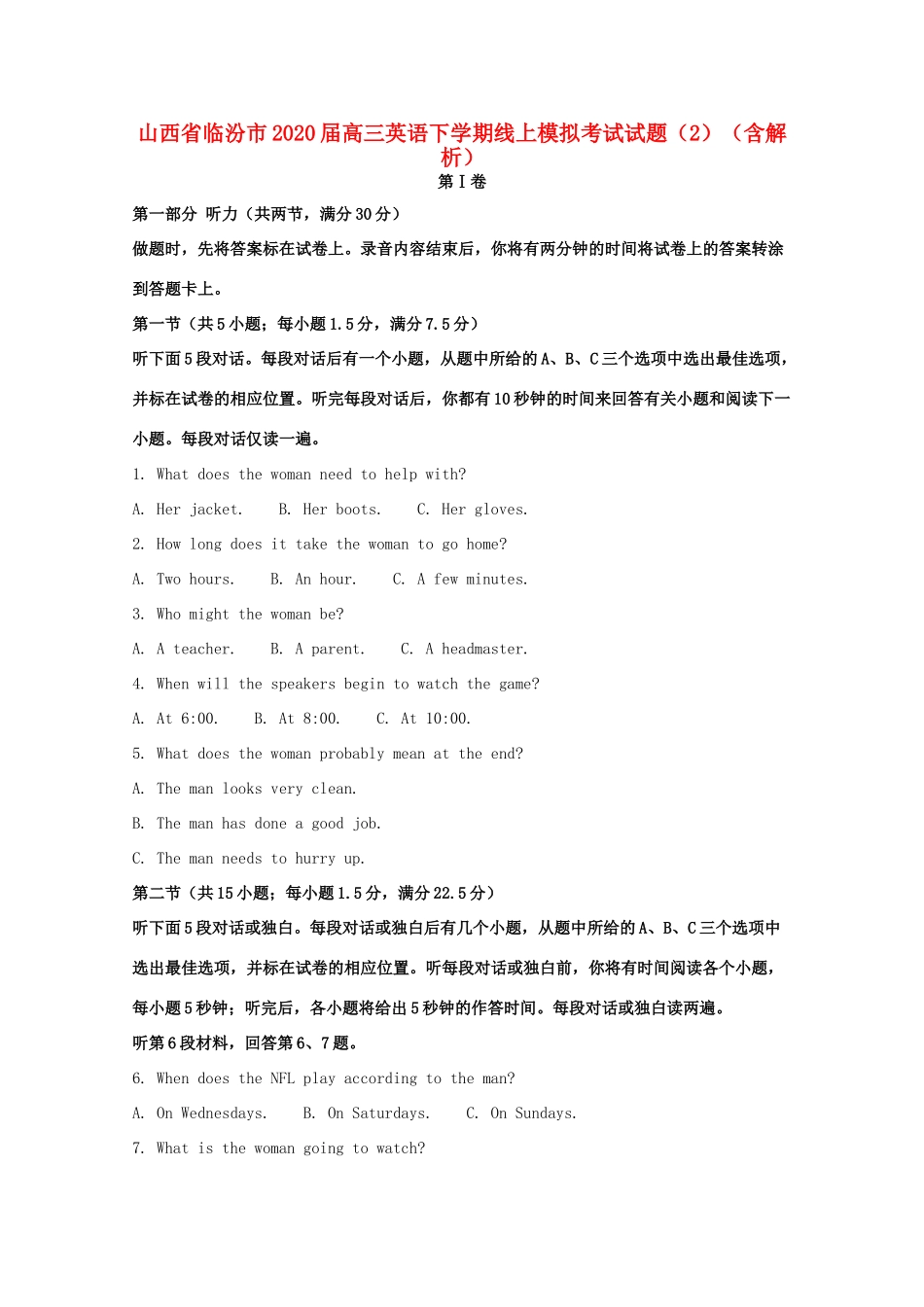 山西省临汾市2020届高三英语下学期线上模拟考试试题（2）（含解析）

第I卷

第一部分 听力（共两节，满分30分）

做题时，先将答案标在试卷上。录音内容结束后，你将有两分钟的时间将试卷上的答案转涂到答题卡上。

第一节（共5小题；每小题1.5分，满分7.5分）

听下面5段对话。每段对话后有一个小题，从题中所给的A、B、C三个选项中选出最佳选项，并标在试卷的相应位置。听完每段对话后，你都有10秒钟的时间来回答有关小题和阅读下一小题。每段对话仅读一遍。

1. What does the woman need to help with?

A. Her jacket.　B. Her boots.　C. Her gloves.

2. How long does it take the woman to go home?

A. Two hours.　B. An hour.　C. A few minutes.

3. Who might the woman be?

A. A teacher.　B. A parent.　C. A headmaster.

4. When will the speakers begin to watch the game?

A. At 6:00.　B. At 8:00.　C. At 10:00.

5. What does the woman probably mean at the end?

A. The man looks very clean.

B. The man has done a good job.

C. The man needs to hurry up.

第二节（共15小题；每小题1.5分，满分22.5分）

听下面5段对话或独白。每段对话或独白后有几个小题，从题中所给的A、B、C三个选项中选出最佳选项，并标在试卷的相应位置。听每段对话或独白前，你将有时间阅读各个小题，每小题5秒钟；听完后，各小题将给出5秒钟的作答时间。每段对话或独白读两遍。

听第6段材料，回答第6、7题。

6. When does the NFL play according to the man?

A. On Wednesdays.　B. On Saturdays.　C. On Sundays.

7. What is the woman going to watch?